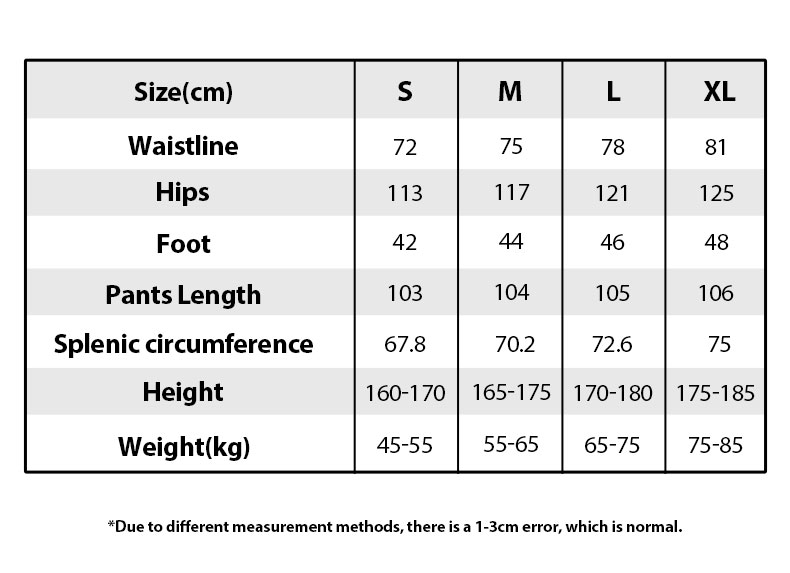 | Size(cm) | S | M | L | XL |
|---|---|---|---|---|
| Waistline | 72 | 75 | 78 | 81 |
| Hips | 113 | 117 | 121 | 125 |
| Foot | 42 | 44 | 46 | 48 |
| Pants Length | 103 | 104 | 105 | 106 |
| Splenic circumference | 67.8 | 70.2 | 72.6 | 75 |
| Height | 160-170 | 165-175 | 170-180 | 175-185 |
| Weight(kg) | 45-55 | 55-65 | 65-75 | 75-85 |

*Due to different measurement methods, there is a 1-3cm error, which is normal.